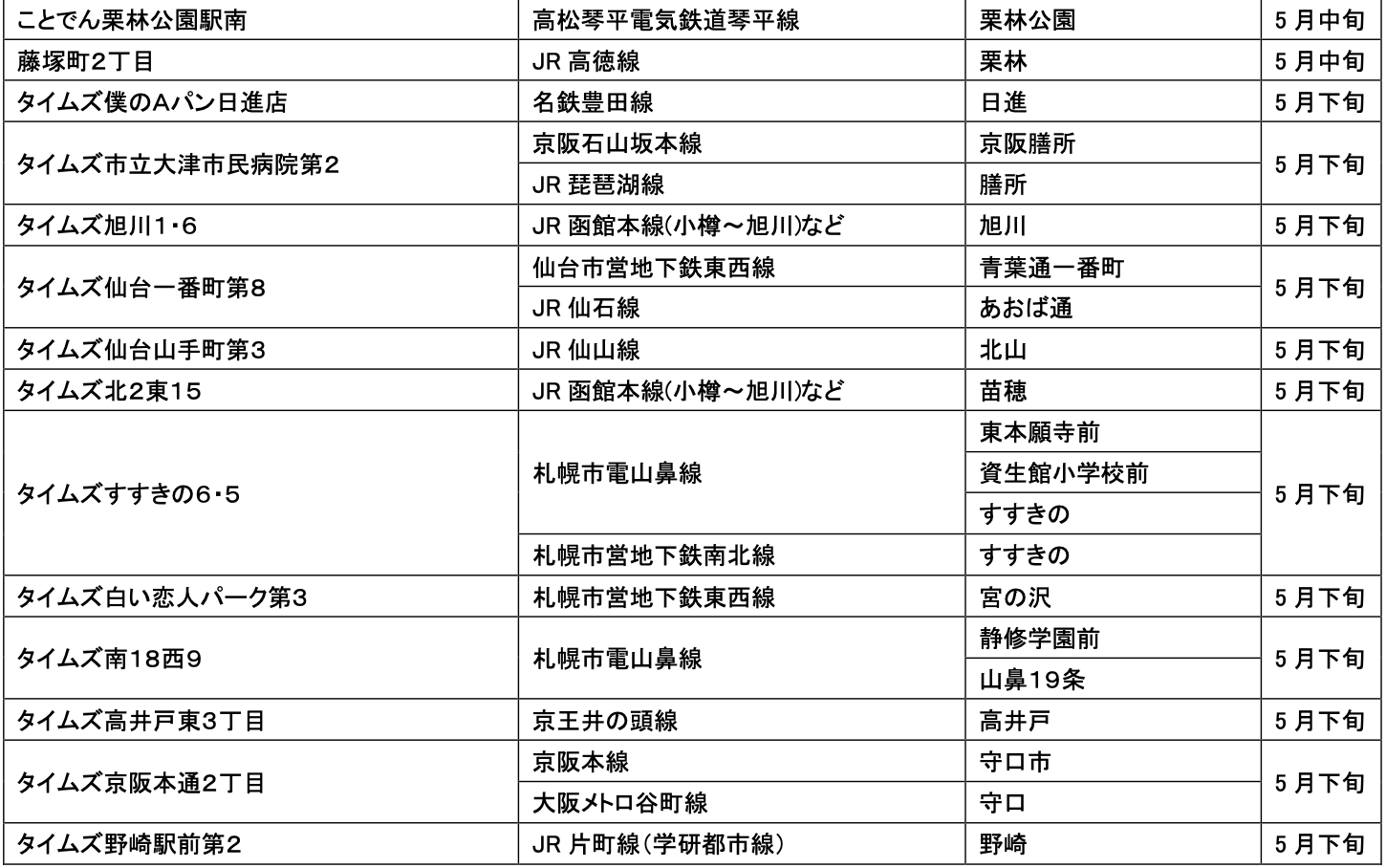 | ことでん栗林公園駅南 | 高松琴平電気鉄道琴平線 | 栗林公園 | 5月中旬 |
|---|---|---|---|
| 藤塚町2丁目 | JR高徳線 | 栗林 | 5月中旬 |
| タイムズ僕のAパン日進店 | 名鉄豊田線 | 日進 | 5月下旬 |
| タイムズ市立大津市民病院第2 | 京阪石山坂本線 | 京阪膳所 | 5月下旬 |
|  | JR琵琶湖線 | 膳所 |  |
| タイムズ旭川1・6 | JR函館本線(小樽～旭川)など | 旭川 | 5月下旬 |
| タイムズ仙台一番町第8 | 仙台市営地下鉄東西線 | 青葉通一番町 | 5月下旬 |
|  | JR仙石線 | あおば通 |  |
| タイムズ仙台山手町第3 | JR仙山線 | 北山 | 5月下旬 |
| タイムズ北2東15 | JR函館本線(小樽～旭川)など | 苗穂 | 5月下旬 |
| タイムズすすきの6・5 | 札幌市電山鼻線 | 東本願寺前 | 5月下旬 |
|  |  | 資生館小学校前 |  |
|  |  | すすきの |  |
|  | 札幌市営地下鉄南北線 | すすきの |  |
| タイムズ白い恋人パーク第3 | 札幌市営地下鉄東西線 | 宮の沢 | 5月下旬 |
| タイムズ南18西9 | 札幌市電山鼻線 | 静修学園前 | 5月下旬 |
|  |  | 山鼻19条 |  |
| タイムズ高井戸東3丁目 | 京王井の頭線 | 高井戸 | 5月下旬 |
| タイムズ京阪本通2丁目 | 京阪本線 | 守口市 | 5月下旬 |
|  | 大阪メトロ谷町線 | 守口 |  |
| タイムズ野崎駅前第2 | JR片町線(学研都市線) | 野崎 | 5月下旬 |